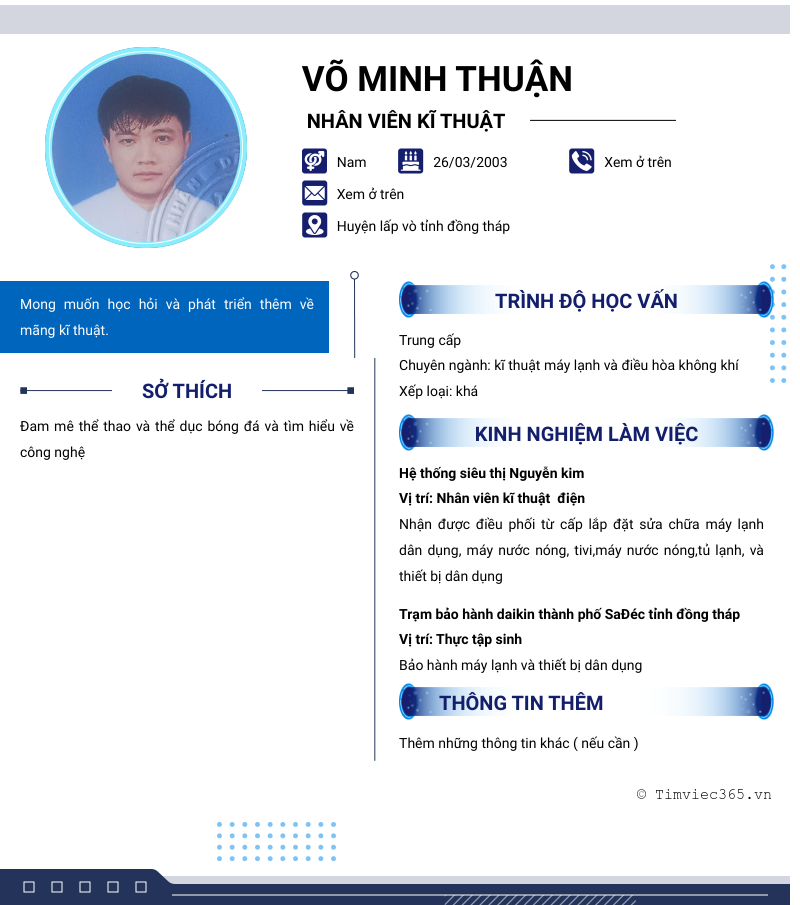 VÕ MINH THUẬN

NHÂN VIÊN KĨ THUẬT

Nam

26/03/2003

Xem ở trên

Xem ở trên

Huyện lấp vò tỉnh đồng tháp

Mong muốn học hỏi và phát triển thêm về mãng kĩ thuật.

SỞ THÍCH

Đam mê thể thao và thể dục bóng đá và tìm hiểu về công nghệ

TRÌNH ĐỘ HỌC VẤN

Trung cấp

Chuyên ngành: kĩ thuật máy lạnh và điều hòa không khí

Xếp loại: khá

KINH NGHIỆM LÀM VIỆC

Hệ thống siêu thị Nguyễn kim

Vị trí: Nhân viên kĩ thuật điện

Nhận được điều phối từ cấp lắp đặt sửa chữa máy lạnh dân dụng, máy nước nóng, tivi,máy nước nóng,tủ lạnh, và thiết bị dân dụng

Trạm bảo hành daikin thành phố SaĐéc tỉnh đồng tháp

Vị trí: Thực tập sinh

Bảo hành máy lạnh và thiết bị dân dụng

THÔNG TIN THÊM

Thêm những thông tin khác ( nếu cần )

© Timviec365.vn